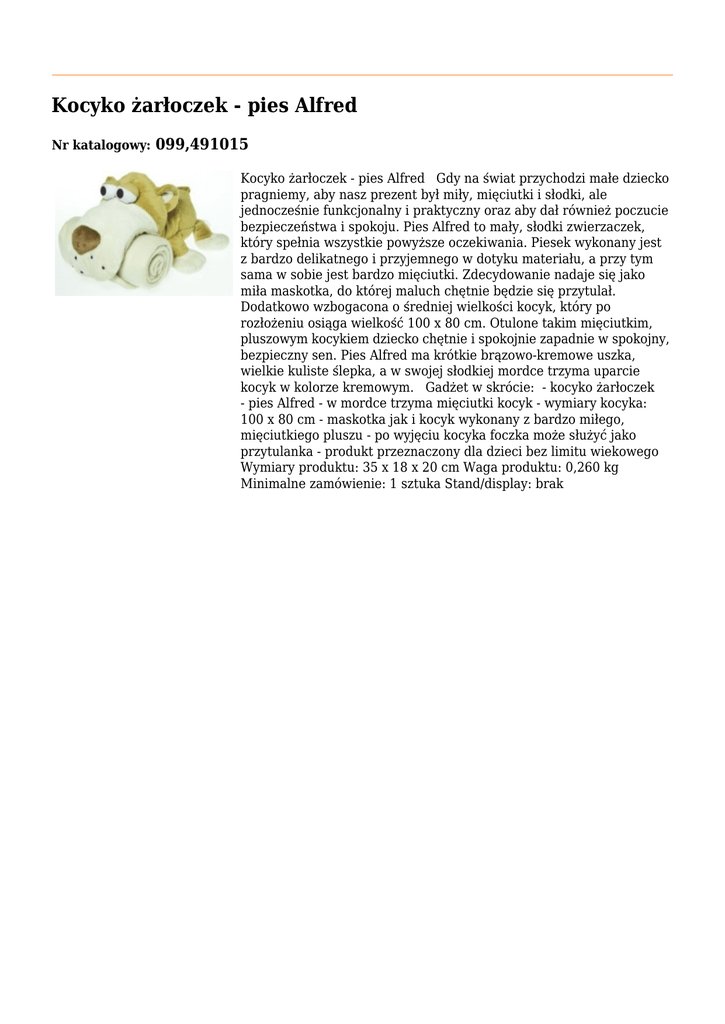 Kocyko żarłoczek - pies Alfred

Nr katalogowy: 099,491015

Kocyko żarłoczek - pies Alfred   Gdy na świat przychodzi małe dziecko pragniemy, aby nasz prezent był miły, mięciutki i słodki, ale jednocześnie funkcjonalny i praktyczny oraz aby dał również poczucie bezpieczeństwa i spokoju. Pies Alfred to mały, słodki zwierzaczek, który spełnia wszystkie powyższe oczekiwania. Piesek wykonany jest z bardzo delikatnego i przyjemnego w dotyku materiału, a przy tym sama w sobie jest bardzo mięciutki. Zdecydowanie nadaje się jako miła maskotka, do której maluch chętnie będzie się przytulał. Dodatkowo wzbogacona o średniej wielkości kocyk, który po rozłożeniu osiąga wielkość 100 x 80 cm. Otulone takim mięciutkim, pluszowym kocykiem dziecko chętnie i spokojnie zapadnie w spokojny, bezpieczny sen. Pies Alfred ma krótkie brązowo-kremowe uszka, wielkie kuliste ślepka, a w swojej słodkiej mordce trzyma uparcie kocyk w kolorze kremowym.   Gadżet w skrócie:  - kocyko żarłoczek - pies Alfred - w mordce trzyma mięciutki kocyk - wymiary kocyka: 100 x 80 cm - maskotka jak i kocyk wykonany z bardzo miłego, mięciutkiego pluszu - po wyjęciu kocyka foczka może służyć jako przytulanka - produkt przeznaczony dla dzieci bez limitu wiekowego Wymiary produktu: 35 x 18 x 20 cm Waga produktu: 0,260 kg Minimalne zamówienie: 1 sztuka Stand/display: brak